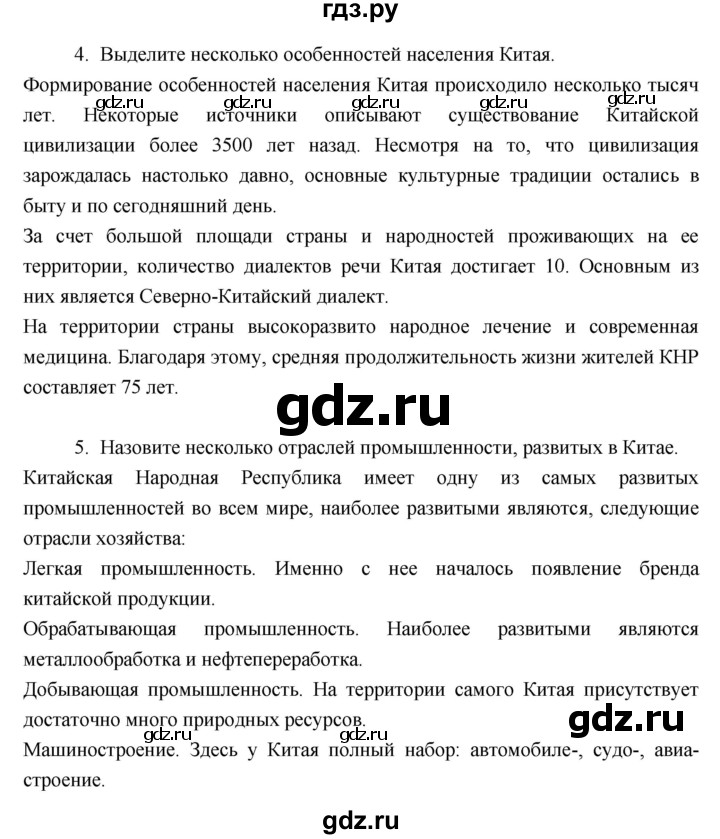 гдз.ру

4. Выделите несколько особенностей населения Китая.

Формирование особенностей населения Китая происходило несколько тысяч лет. Некоторые источники описывают существование Китайской цивилизации более 3500 лет назад. Несмотря на то, что цивилизация зарождалась настолько давно, основные культурные традиции остались в быту и по сегодняшний день.

gdz.ru gdz.ru gdz.ru gdz.ru gdz.ru

За счет большой площади страны и народностей проживающих на ее территории, количество диалектов речи Китая достигает 10. Основным из них является Северно-Китайский диалект.

На территории страны высокоразвито народное лечение и современная медицина. Благодаря этому, средняя продолжительность жизни жителей КНР составляет 75 лет.

gdz.ru

5. Назовите несколько отраслей промышленности, развитых в Китае.

Китайская Народная Республика имеет одну из самых развитых промышленностей во всем мире, наиболее развитыми являются, следующие отрасли хозяйства:

Легкая промышленность. Именно с нее началось появление бренда китайской продукции.

Обрабатывающая промышленность. Наиболее развитыми являются металлообработка и нефтепереработка.

Добывающая промышленность. На территории самого Китая присутствует достаточно много природных ресурсов.

gdz.ru gdz.ru gdz.ru

Машиностроение. Здесь у Китая полный набор: автомобиле-, судо-, авиастроение.

gdz.ru